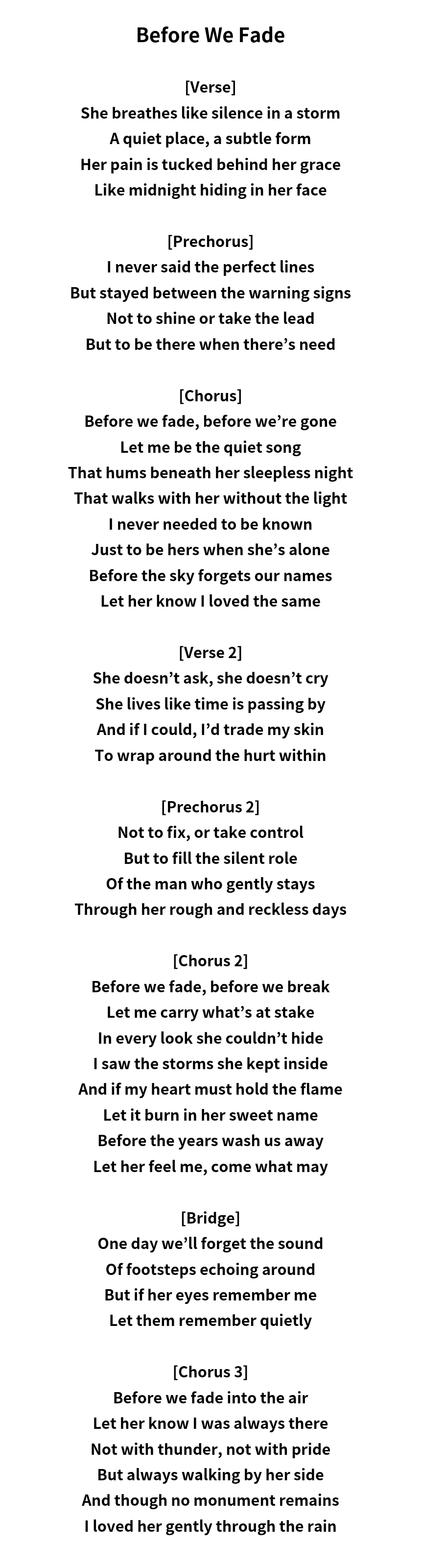 Before We Fade

[Verse]
She breathes like silence in a storm
A quiet place, a subtle form
Her pain is tucked behind her grace
Like midnight hiding in her face

[Prechorus]
I never said the perfect lines
But stayed between the warning signs
Not to shine or take the lead
But to be there when there’s need

[Chorus]
Before we fade, before we’re gone
Let me be the quiet song
That hums beneath her sleepless night
That walks with her without the light
I never needed to be known
Just to be hers when she’s alone
Before the sky forgets our names
Let her know I loved the same

[Verse 2]
She doesn’t ask, she doesn’t cry
She lives like time is passing by
And if I could, I’d trade my skin
To wrap around the hurt within

[Prechorus 2]
Not to fix, or take control
But to fill the silent role
Of the man who gently stays
Through her rough and reckless days

[Chorus 2]
Before we fade, before we break
Let me carry what’s at stake
In every look she couldn’t hide
I saw the storms she kept inside
And if my heart must hold the flame
Let it burn in her sweet name
Before the years wash us away
Let her feel me, come what may

[Bridge]
One day we’ll forget the sound
Of footsteps echoing around
But if her eyes remember me
Let them remember quietly

[Chorus 3]
Before we fade into the air
Let her know I was always there
Not with thunder, not with pride
But always walking by her side
And though no monument remains
I loved her gently through the rain